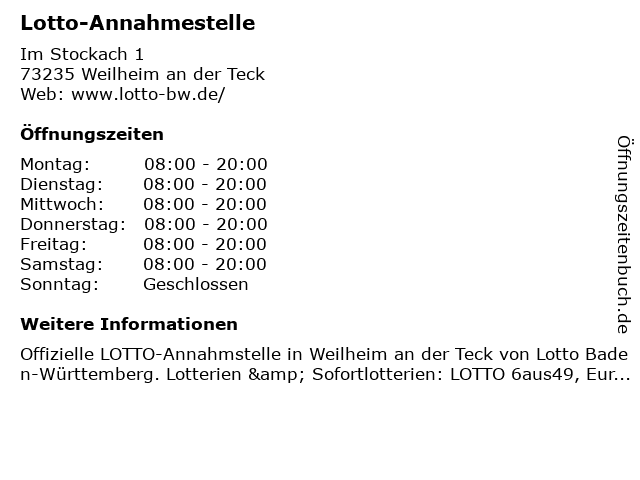 Lotto-Annahmestelle

Im Stockach 1
73235 Weilheim an der Teck
Web: www.lotto-bw.de/

Öffnungszeiten

| | |
|---|---|
| Montag: | 08:00 - 20:00 |
| Dienstag: | 08:00 - 20:00 |
| Mittwoch: | 08:00 - 20:00 |
| Donnerstag: | 08:00 - 20:00 |
| Freitag: | 08:00 - 20:00 |
| Samstag: | 08:00 - 20:00 |
| Sonntag: | Geschlossen |

Weitere Informationen

Offizielle LOTTO-Annahmstelle in Weilheim an der Teck von Lotto Baden-Württemberg. Lotterien &amp; Sofortlotterien: LOTTO 6aus49, Eur...

Öffnungszeitenbuch.de